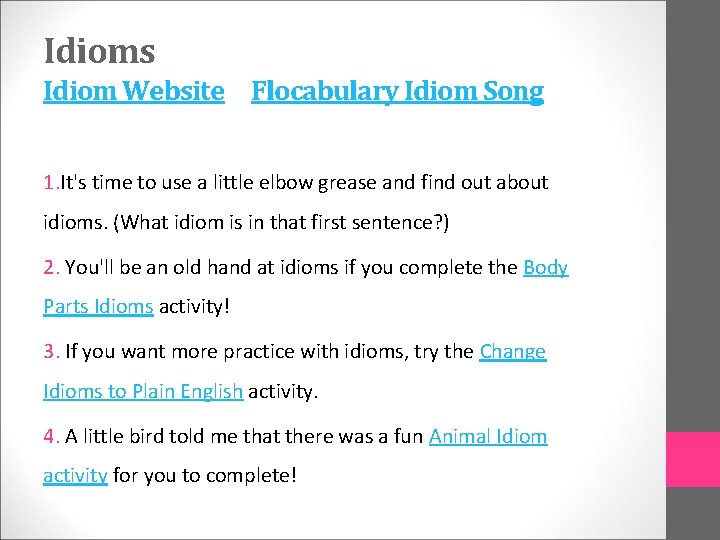 Idioms
Idiom Website Flocabulary Idiom Song

1.It's time to use a little elbow grease and find out about idioms. (What idiom is in that first sentence?)

2. You'll be an old hand at idioms if you complete the Body Parts Idioms activity!

3. If you want more practice with idioms, try the Change Idioms to Plain English activity.

4. A little bird told me that there was a fun Animal Idiom activity for you to complete!